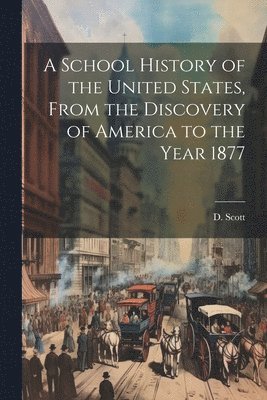 A School History of the United States, From the Discovery of America to the Year 1877

D. Scott